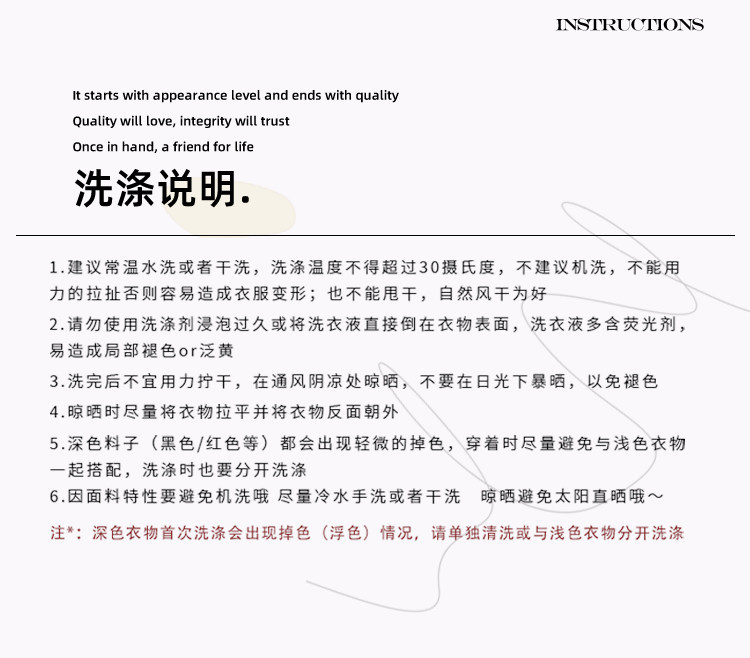 INSTRUCTIONS

It starts with appearance level and ends with quality

Quality will love, integrity will trust

Once in hand, a friend for life

洗涤说明.

1.建议常温水洗或者干洗，洗涤温度不得超过30摄氏度，不建议机洗，不能用力的拉扯否则容易造成衣服变形；也不能甩干，自然风干为好

2.请勿使用洗涤剂浸泡过久或将洗衣液直接倒在衣物表面，洗衣液多含荧光剂，易造成局部褪色or泛黄

3.洗完后不宜用力拧干，在通风阴凉处晾晒，不要在日光下暴晒，以免褪色

4.晾晒时尽量将衣物拉平并将衣物反面朝外

5.深色料子（黑色/红色等）都会出现轻微的掉色，穿着时尽量避免与浅色衣物一起搭配，洗涤时也要分开洗涤

6.因面料特性要避免机洗哦 尽量冷水手洗或者干洗　晾晒避免太阳直晒哦～

注*：深色衣物首次洗涤会出现掉色（浮色）情况，请单独清洗或与浅色衣物分开洗涤